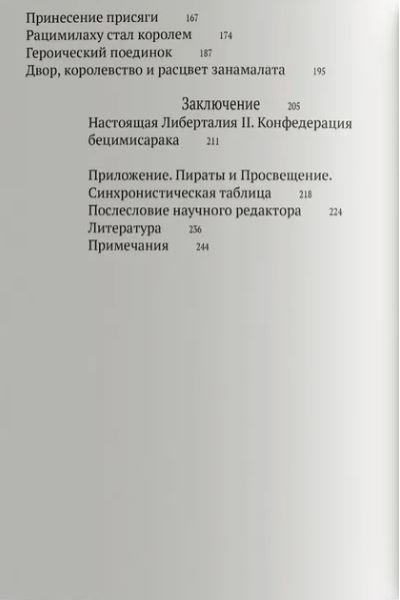 Принесение присяги 167
Рацимилаху стал королем 174
Героический поединок 187
Двор, королевство и расцвет занамалата 195

Заключение 205
Настоящая Либерталия II. Конфедерация бецимисарака 211

Приложение. Пираты и Просвещение. Синхронистическая таблица 218
Послесловие научного редактора 224
Литература 236
Примечания 244